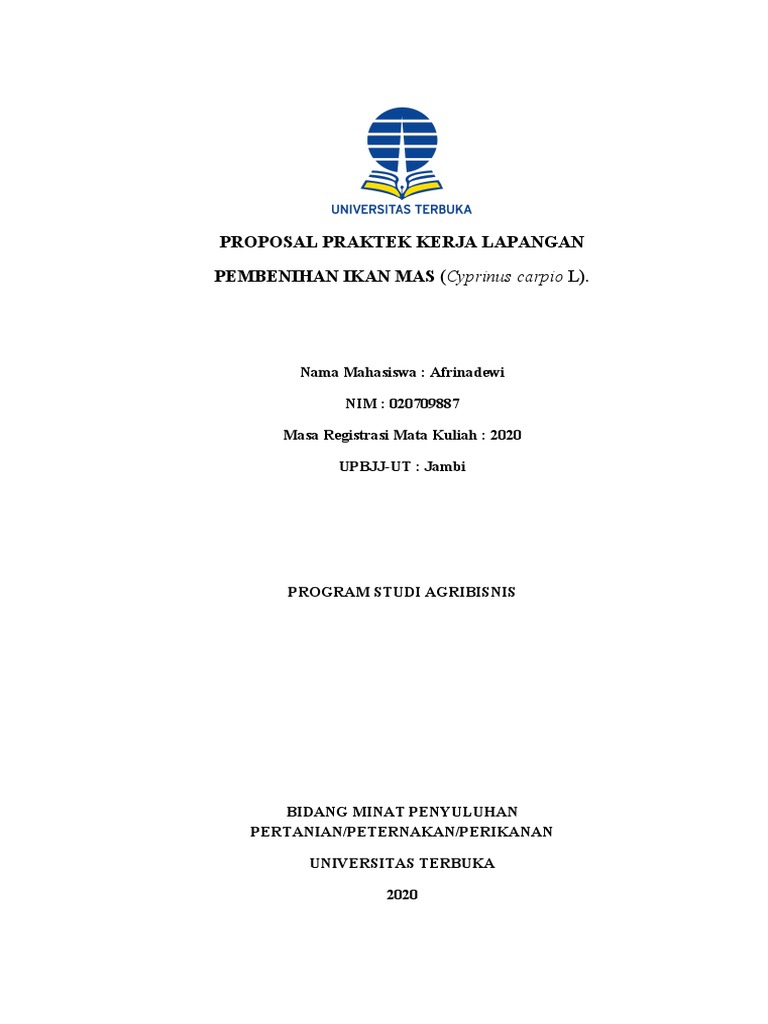 UNIVERSITAS TERBUKA

PROPOSAL PRAKTEK KERJA LAPANGAN

PEMBENIHAN IKAN MAS (Cyprinus carpio L).

Nama Mahasiswa : Afrinadewi

NIM : 020709887

Masa Registrasi Mata Kuliah : 2020

UPBJJ-UT : Jambi

PROGRAM STUDI AGRIBISNIS

BIDANG MINAT PENYULUHAN
PERTANIAN/PETERNAKAN/PERIKANAN

UNIVERSITAS TERBUKA

2020